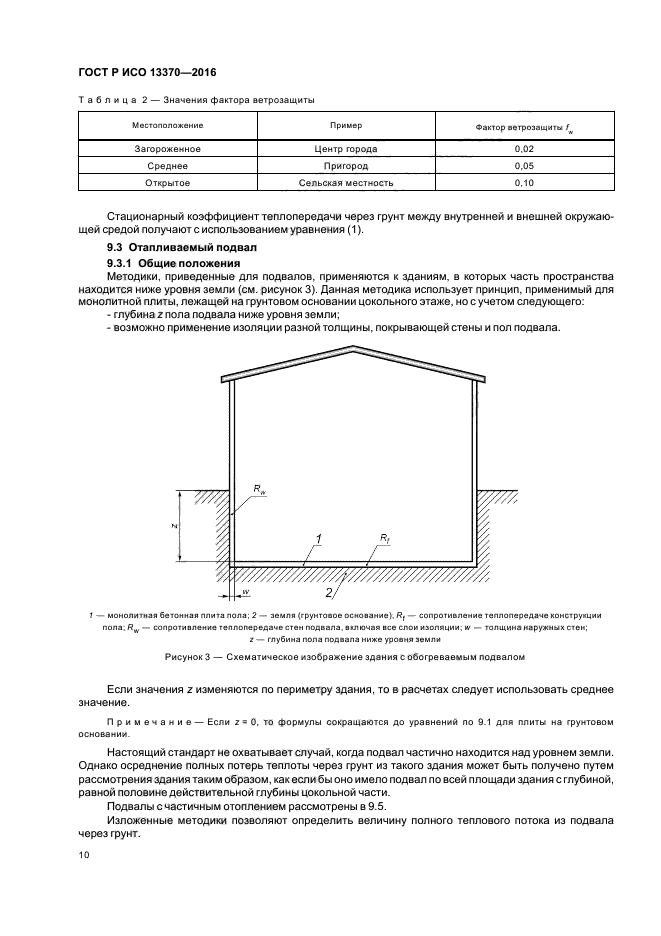 ГОСТ Р ИСО 13370—2016

Таблица 2 — Значения фактора ветрозащиты

| Местоположение | Пример | Фактор ветрозащиты $f_w$ |
|---|---|---|
| Загороженное | Центр города | 0,02 |
| Среднее | Пригород | 0,05 |
| Открытое | Сельская местность | 0,10 |

Стационарный коэффициент теплопередачи через грунт между внутренней и внешней окружающей средой получают с использованием уравнения (1).

9.3 Отапливаемый подвал

9.3.1 Общие положения

Методики, приведенные для подвалов, применяются к зданиям, в которых часть пространства находится ниже уровня земли (см. рисунок 3). Данная методика использует принцип, применимый для монолитной плиты, лежащей на грунтовом основании цокольного этаже, но с учетом следующего:
- глубина $z$ пола подвала ниже уровня земли;
- возможно применение изоляции разной толщины, покрывающей стены и пол подвала.

$R_w$

$z$

1

$R_f$

2

$w$

1 — монолитная бетонная плита пола; 2 — земля (грунтовое основание); $R_f$ — сопротивление теплопередаче конструкции пола; $R_w$ — сопротивление теплопередаче стен подвала, включая все слои изоляции; $w$ — толщина наружных стен; $z$ — глубина пола подвала ниже уровня земли

Рисунок 3 — Схематическое изображение здания с обогреваемым подвалом

Если значения $z$ изменяются по периметру здания, то в расчетах следует использовать среднее значение.

Примечание — Если $z = 0$, то формулы сокращаются до уравнений по 9.1 для плиты на грунтовом основании.

Настоящий стандарт не охватывает случай, когда подвал частично находится над уровнем земли. Однако осреднение полных потерь теплоты через грунт из такого здания может быть получено путем рассмотрения здания таким образом, как если бы оно имело подвал по всей площади здания с глубиной, равной половине действительной глубины цокольной части.

Подвалы с частичным отоплением рассмотрены в 9.5.

Изложенные методики позволяют определить величину полного теплового потока из подвала через грунт.

10